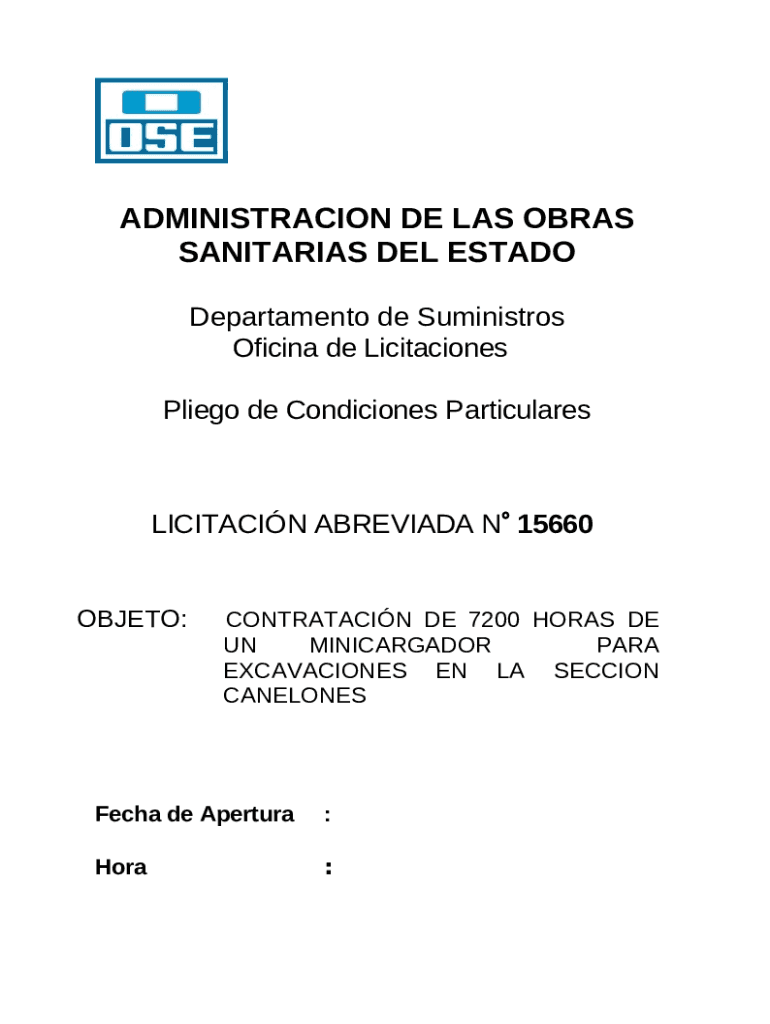 OSE

ADMINISTRACION DE LAS OBRAS SANITARIAS DEL ESTADO

Departamento de Suministros
Oficina de Licitaciones

Pliego de Condiciones Particulares

LICITACIÓN ABREVIADA N° 15660

OBJETO: CONTRATACIÓN DE 7200 HORAS DE UN MINICARGADOR PARA EXCAVACIONES EN LA SECCION CANELONES

Fecha de Apertura :

Hora :